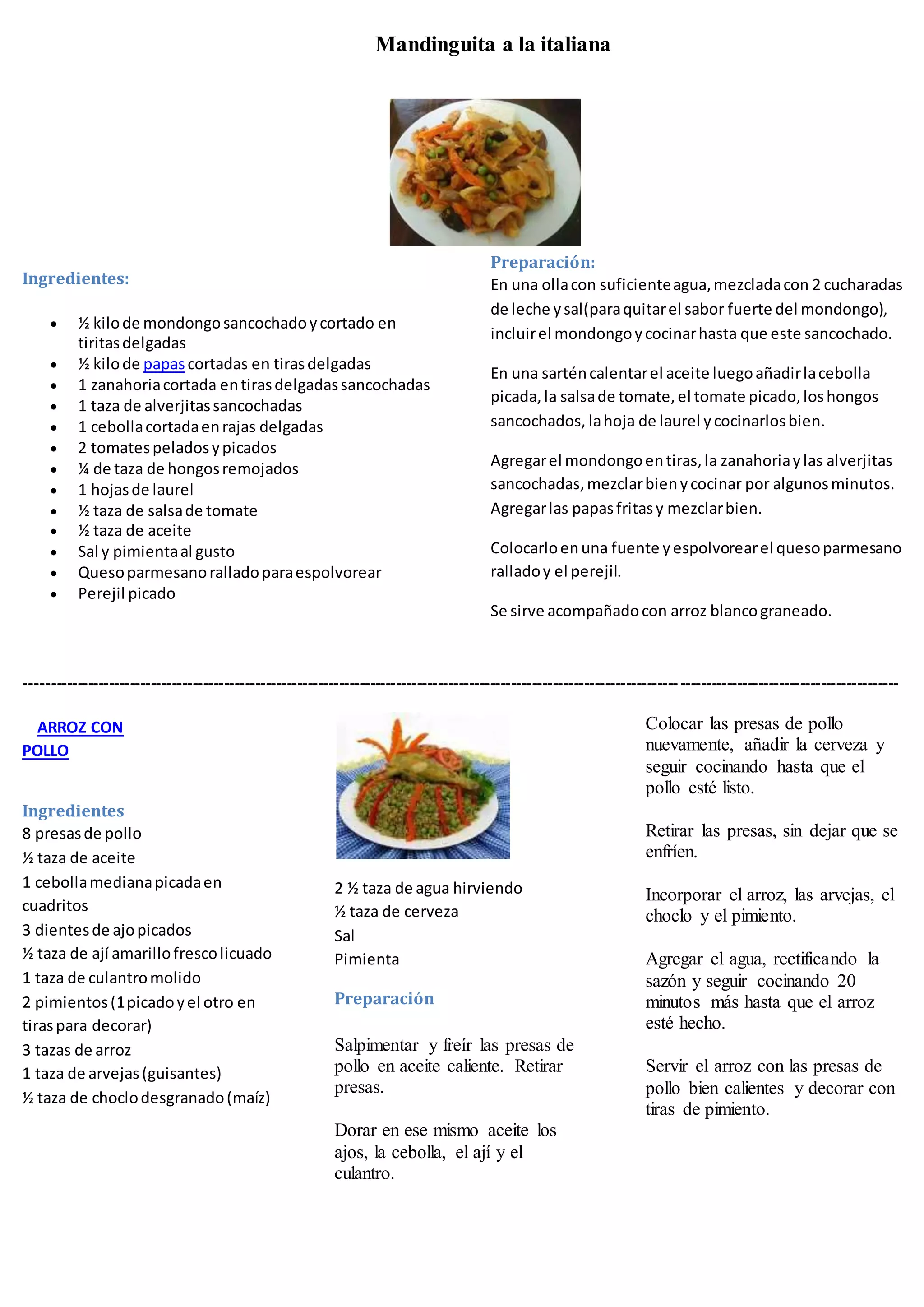 Mandinguita a la italiana

Ingredientes:

- ½ kilo de mondongo sancochado y cortado en tiritas delgadas
- ½ kilo de papas cortadas en tiras delgadas
- 1 zanahoria cortada en tiras delgadas sancochadas
- 1 taza de alverjitas sancochadas
- 1 cebolla cortada en rajas delgadas
- 2 tomates pelados y picados
- ¼ de taza de hongos remojados
- 1 hojas de laurel
- ½ taza de salsa de tomate
- ½ taza de aceite
- Sal y pimienta al gusto
- Queso parmesano rallado para espolvorear
- Perejil picado

Preparación:
En una olla con suficiente agua, mezclada con 2 cucharadas de leche y sal(para quitar el sabor fuerte del mondongo), incluir el mondongo y cocinar hasta que este sancochado.

En una sartén calentar el aceite luego añadir la cebolla picada, la salsa de tomate, el tomate picado, los hongos sancochados, la hoja de laurel y cocinarlos bien.

Agregar el mondongo en tiras, la zanahoria y las alverjitas sancochadas, mezclar bien y cocinar por algunos minutos. Agregar las papas fritas y mezclar bien.

Colocarlo en una fuente y espolvorear el queso parmesano rallado y el perejil.

Se sirve acompañado con arroz blanco graneado.

----------------------------------------------------------------------------------------------------------------------------------------------

ARROZ CON POLLO

Ingredientes
8 presas de pollo
½ taza de aceite
1 cebolla mediana picada en cuadritos
3 dientes de ajo picados
½ taza de ají amarillo fresco licuado
1 taza de culantro molido
2 pimientos (1 picado y el otro en tiras para decorar)
3 tazas de arroz
1 taza de arvejas (guisantes)
½ taza de choclo desgranado (maíz)

2 ½ taza de agua hirviendo
½ taza de cerveza
Sal
Pimienta

Preparación

Salpimentar y freír las presas de pollo en aceite caliente. Retirar presas.

Dorar en ese mismo aceite los ajos, la cebolla, el ají y el culantro.

Colocar las presas de pollo nuevamente, añadir la cerveza y seguir cocinando hasta que el pollo esté listo.

Retirar las presas, sin dejar que se enfríen.

Incorporar el arroz, las arvejas, el choclo y el pimiento.

Agregar el agua, rectificando la sazón y seguir cocinando 20 minutos más hasta que el arroz esté hecho.

Servir el arroz con las presas de pollo bien calientes y decorar con tiras de pimiento.